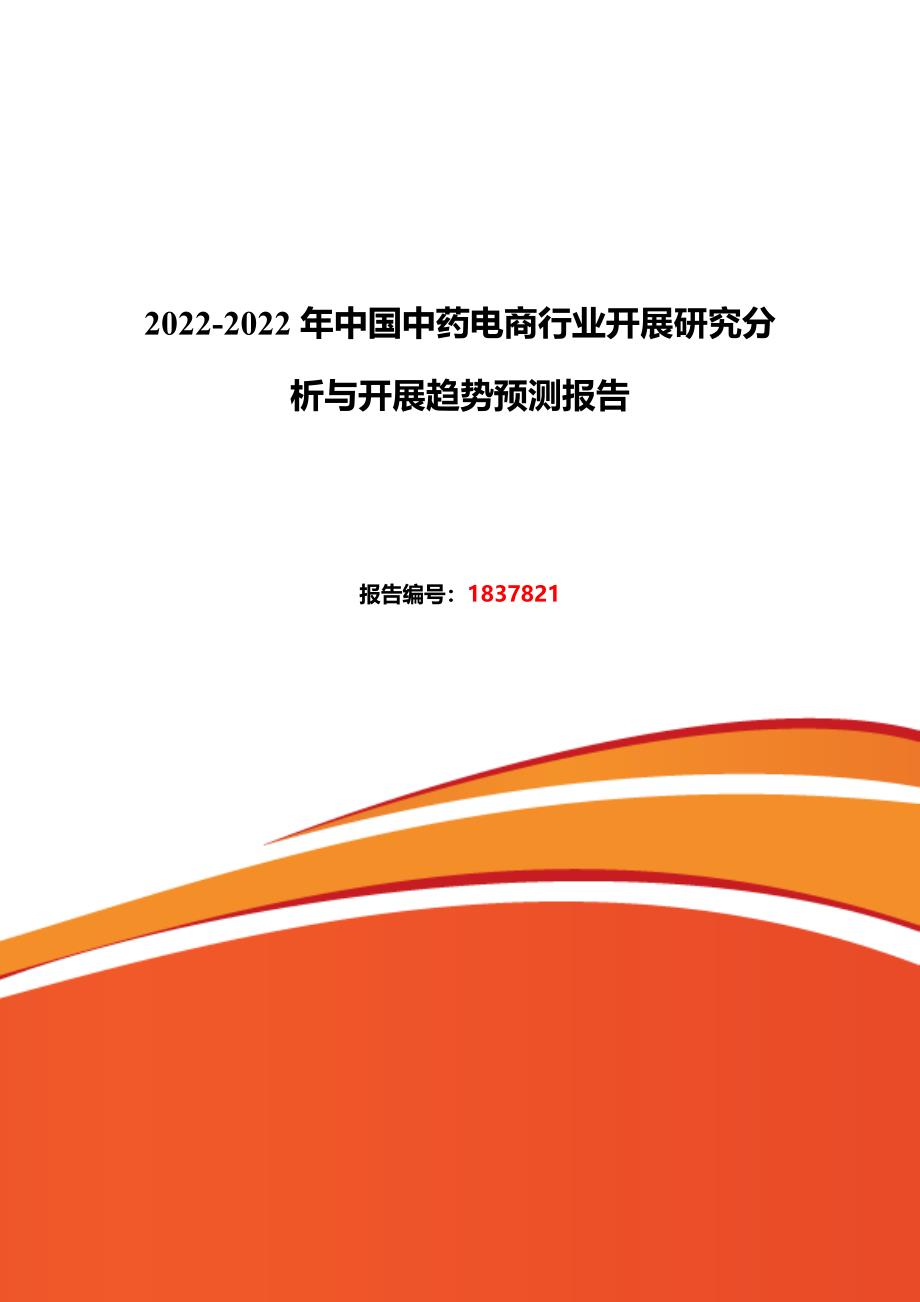 2022-2022 年中国中药电商行业开展研究分析与开展趋势预测报告

报告编号：1837821